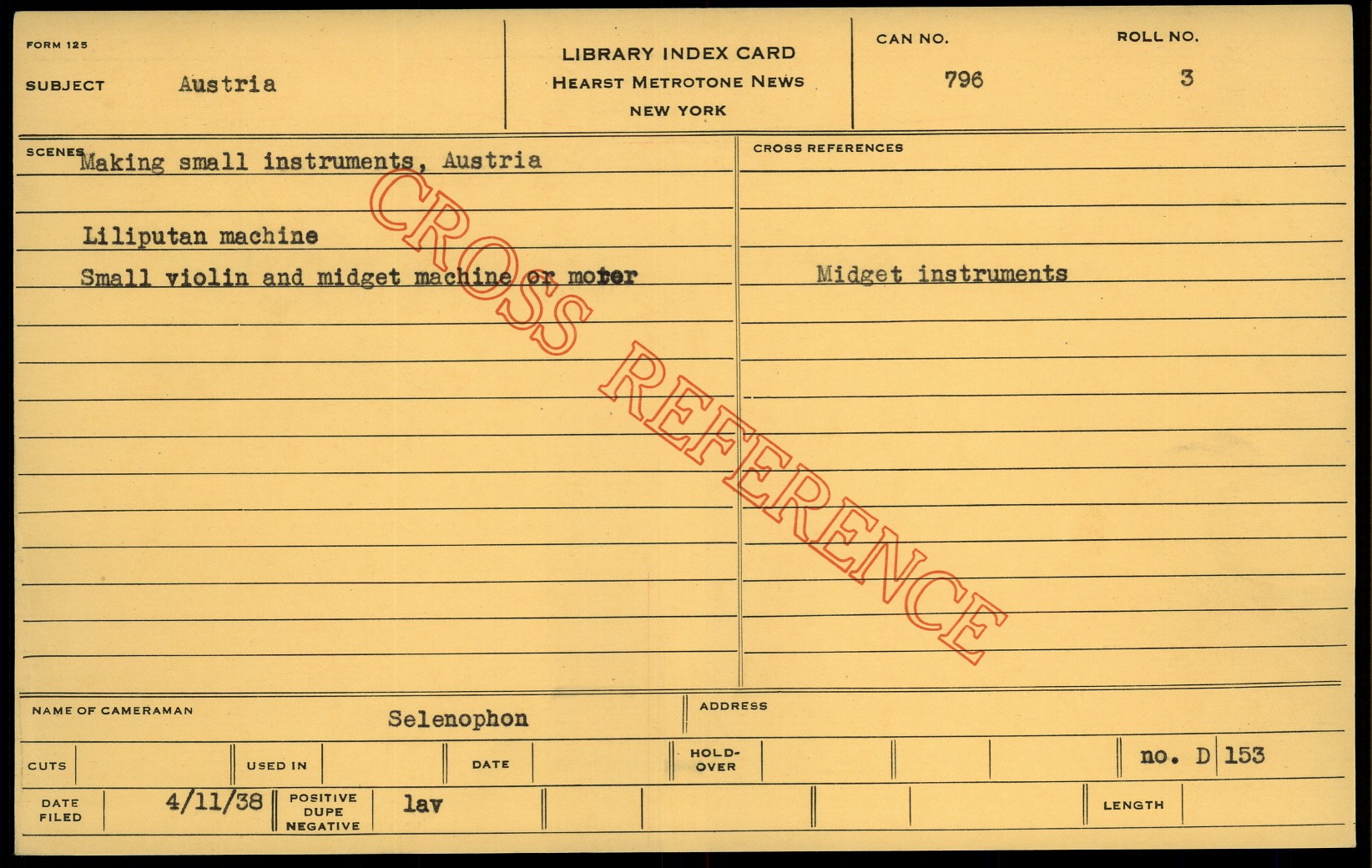 FORM 125

SUBJECT Austria

LIBRARY INDEX CARD
HEARST METROTONE NEWS
NEW YORK

CAN NO. 796

ROLL NO. 3

SCENES Making small instruments, Austria

Liliputan machine

Small violin and midget machine or moter

CROSS REFERENCES

Midget instruments

CROSS REFERENCE

NAME OF CAMERAMAN Selenophon

ADDRESS

CUTS

USED IN

DATE

HOLD-OVER

no. D 153

DATE FILED 4/11/38

POSITIVE DUPE NEGATIVE lav

LENGTH